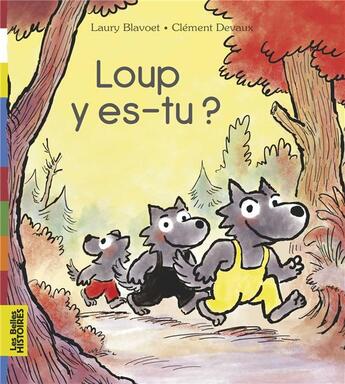 Laury Blavoet • Clément Devaux

Loup
y es-tu ?

Les Belles HISTOIRES